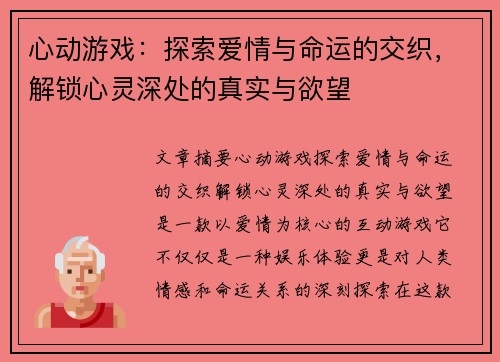 心动游戏：探索爱情与命运的交织，解锁心灵深处的真实与欲望

文章摘要心动游戏探索爱情与命运的交织解锁心灵深处的真实与欲望是一款以爱情为核心的互动游戏它不仅仅是一种娱乐体验更是对人类情感和命运关系的深刻探索在这款